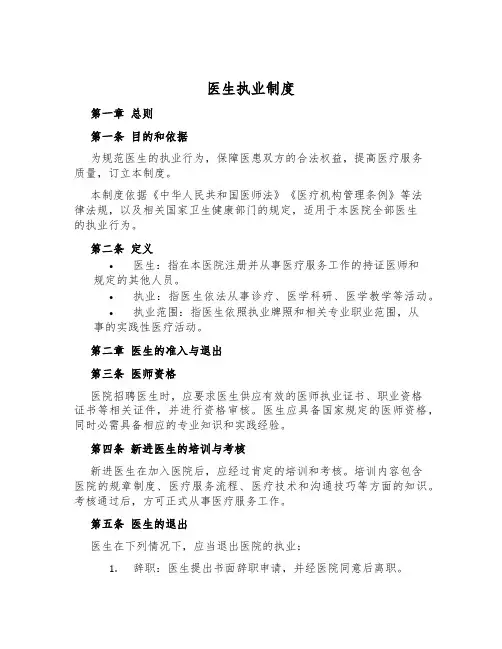 医生执业制度

第一章 总则

第一条 目的和依据

为规范医生的执业行为，保障医患双方的合法权益，提高医疗服务质量，订立本制度。

本制度依据《中华人民共和国医师法》《医疗机构管理条例》等法律法规，以及相关国家卫生健康部门的规定，适用于本医院全部医生的执业行为。

第二条 定义

• 医生：指在本医院注册并从事医疗服务工作的持证医师和规定的其他人员。
• 执业：指医生依法从事诊疗、医学科研、医学教学等活动。
• 执业范围：指医生依照执业牌照和相关专业职业范围，从事的实践性医疗活动。

第二章 医生的准入与退出

第三条 医师资格

医院招聘医生时，应要求医生供应有效的医师执业证书、职业资格证书等相关证件，并进行资格审核。医生应具备国家规定的医师资格，同时必需具备相应的专业知识和实践经验。

第四条 新进医生的培训与考核

新进医生在加入医院后，应经过肯定的培训和考核。培训内容包含医院的规章制度、医疗服务流程、医疗技术和沟通技巧等方面的知识。考核通过后，方可正式从事医疗服务工作。

第五条 医生的退出

医生在下列情况下，应当退出医院的执业：

1. 辞职：医生提出书面辞职申请，并经医院同意后离职。